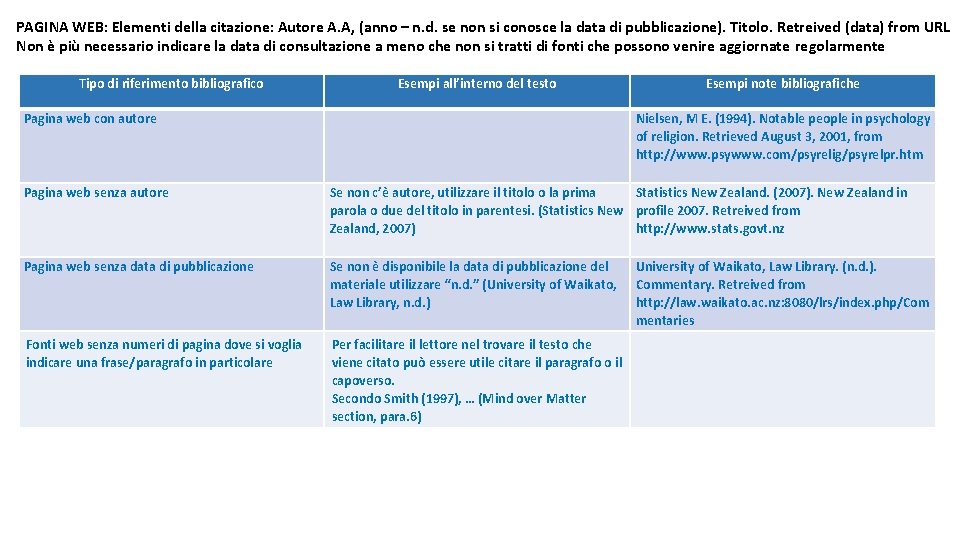 PAGINA WEB: Elementi della citazione: Autore A.A, (anno – n.d. se non si conosce la data di pubblicazione). Titolo. Retreived (data) from URL
Non è più necessario indicare la data di consultazione a meno che non si tratti di fonti che possono venire aggiornate regolarmente

| Tipo di riferimento bibliografico | Esempi all'interno del testo | Esempi note bibliografiche |
|---|---|---|
| Pagina web con autore | | Nielsen, M E. (1994). Notable people in psychology of religion. Retrieved August 3, 2001, from http://www.psywww.com/psyrelig/psyrelpr.htm |
| Pagina web senza autore | Se non c'è autore, utilizzare il titolo o la prima parola o due del titolo in parentesi. (Statistics New Zealand, 2007) | Statistics New Zealand. (2007). New Zealand in profile 2007. Retreived from http://www.stats.govt.nz |
| Pagina web senza data di pubblicazione | Se non è disponibile la data di pubblicazione del materiale utilizzare "n.d." (University of Waikato, Law Library, n.d.) | University of Waikato, Law Library. (n.d.). Commentary. Retreived from http://law.waikato.ac.nz:8080/lrs/index.php/Commentaries |
| Fonti web senza numeri di pagina dove si voglia indicare una frase/paragrafo in particolare | Per facilitare il lettore nel trovare il testo che viene citato può essere utile citare il paragrafo o il capoverso. Secondo Smith (1997), … (Mind over Matter section, para.6) | |